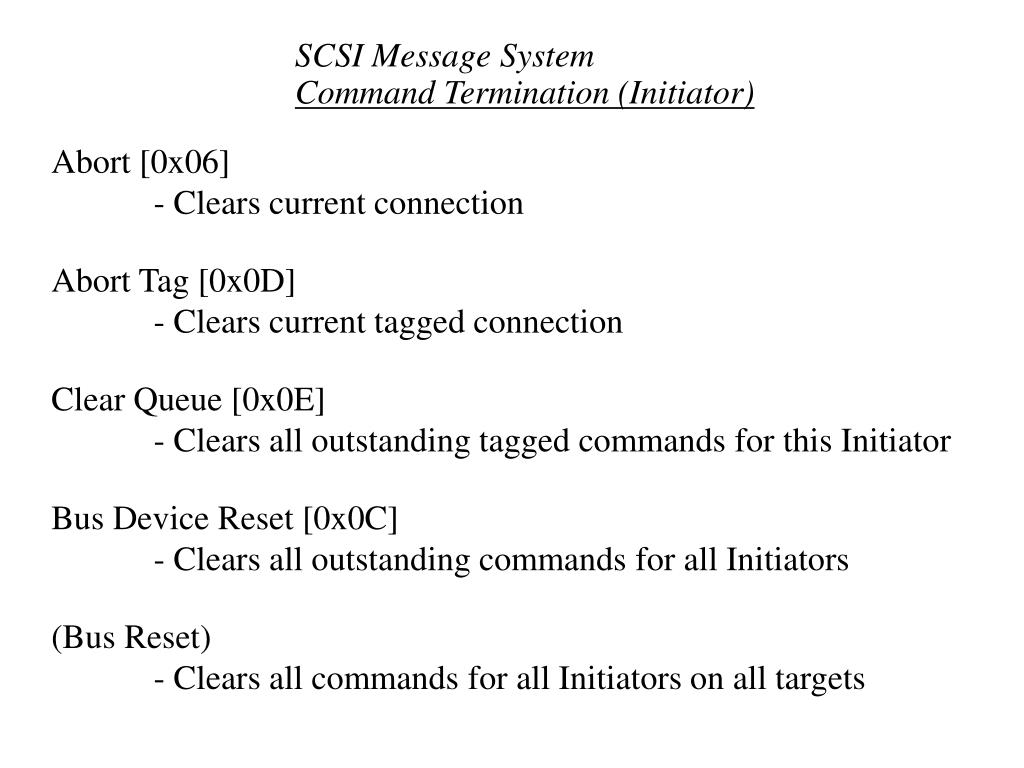 SCSI Message System
Command Termination (Initiator)

Abort [0x06]
- Clears current connection

Abort Tag [0x0D]
- Clears current tagged connection

Clear Queue [0x0E]
- Clears all outstanding tagged commands for this Initiator

Bus Device Reset [0x0C]
- Clears all outstanding commands for all Initiators

(Bus Reset)
- Clears all commands for all Initiators on all targets